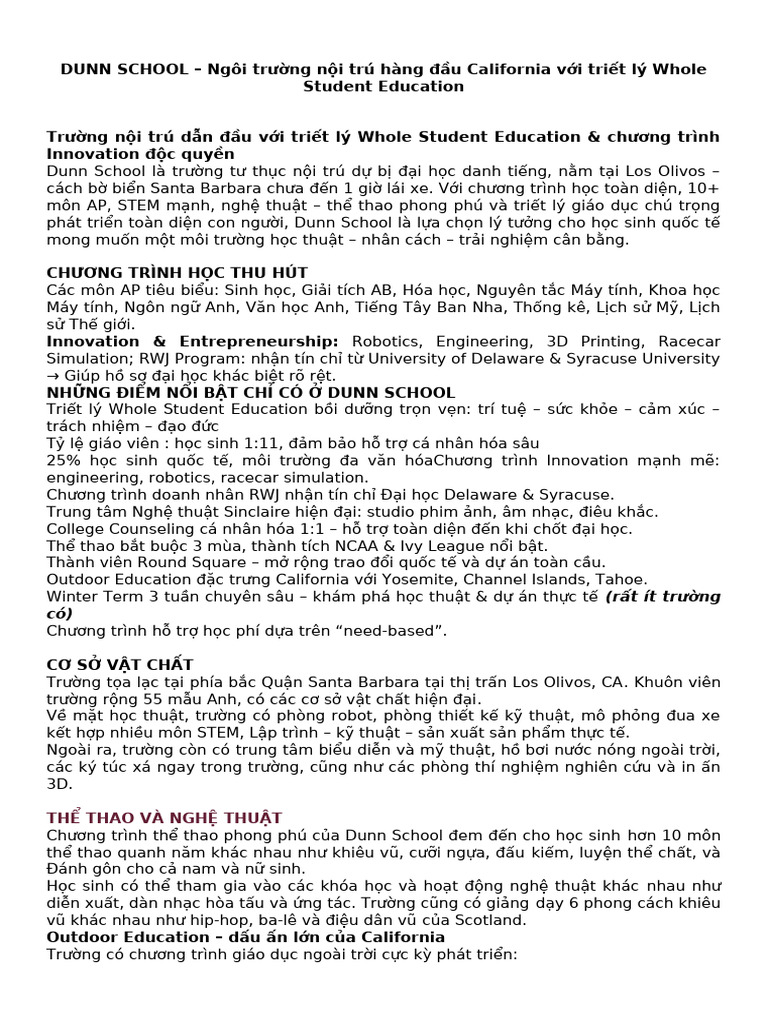 DUNN SCHOOL – Ngôi trường nội trú hàng đầu California với triết lý Whole Student Education

Trường nội trú dẫn đầu với triết lý Whole Student Education & chương trình Innovation độc quyền
Dunn School là trường tư thục nội trú dự bị đại học danh tiếng, nằm tại Los Olivos – cách bờ biển Santa Barbara chưa đến 1 giờ lái xe. Với chương trình học toàn diện, 10+ môn AP, STEM mạnh, nghệ thuật – thể thao phong phú và triết lý giáo dục chú trọng phát triển toàn diện con người, Dunn School là lựa chọn lý tưởng cho học sinh quốc tế mong muốn một môi trường học thuật – nhân cách – trải nghiệm cân bằng.

CHƯƠNG TRÌNH HỌC THU HÚT
Các môn AP tiêu biểu: Sinh học, Giải tích AB, Hóa học, Nguyên tắc Máy tính, Khoa học Máy tính, Ngôn ngữ Anh, Văn học Anh, Tiếng Tây Ban Nha, Thống kê, Lịch sử Mỹ, Lịch sử Thế giới.
Innovation & Entrepreneurship: Robotics, Engineering, 3D Printing, Racecar Simulation; RWJ Program: nhận tín chỉ từ University of Delaware & Syracuse University → Giúp hồ sơ đại học khác biệt rõ rệt.
NHỮNG ĐIỂM NỔI BẬT CHỈ CÓ Ở DUNN SCHOOL
Triết lý Whole Student Education bồi dưỡng trọn vẹn: trí tuệ – sức khỏe – cảm xúc – trách nhiệm – đạo đức
Tỷ lệ giáo viên : học sinh 1:11, đảm bảo hỗ trợ cá nhân hóa sâu
25% học sinh quốc tế, môi trường đa văn hóaChương trình Innovation mạnh mẽ: engineering, robotics, racecar simulation.
Chương trình doanh nhân RWJ nhận tín chỉ Đại học Delaware & Syracuse.
Trung tâm Nghệ thuật Sinclaire hiện đại: studio phim ảnh, âm nhạc, điêu khắc.
College Counseling cá nhân hóa 1:1 – hỗ trợ toàn diện đến khi chốt đại học.
Thể thao bắt buộc 3 mùa, thành tích NCAA & Ivy League nổi bật.
Thành viên Round Square – mở rộng trao đổi quốc tế và dự án toàn cầu.
Outdoor Education đặc trưng California với Yosemite, Channel Islands, Tahoe.
Winter Term 3 tuần chuyên sâu – khám phá học thuật & dự án thực tế (rất ít trường có)
Chương trình hỗ trợ học phí dựa trên “need-based”.

CƠ SỞ VẬT CHẤT
Trường tọa lạc tại phía bắc Quận Santa Barbara tại thị trấn Los Olivos, CA. Khuôn viên trường rộng 55 mẫu Anh, có các cơ sở vật chất hiện đại.
Về mặt học thuật, trường có phòng robot, phòng thiết kế kỹ thuật, mô phỏng đua xe kết hợp nhiều môn STEM, Lập trình – kỹ thuật – sản xuất sản phẩm thực tế.
Ngoài ra, trường còn có trung tâm biểu diễn và mỹ thuật, hồ bơi nước nóng ngoài trời, các ký túc xá ngay trong trường, cũng như các phòng thí nghiệm nghiên cứu và in ấn 3D.

THỂ THAO VÀ NGHỆ THUẬT
Chương trình thể thao phong phú của Dunn School đem đến cho học sinh hơn 10 môn thể thao quanh năm khác nhau như khiêu vũ, cưỡi ngựa, đấu kiếm, luyện thể chất, và Đánh gôn cho cả nam và nữ sinh.
Học sinh có thể tham gia vào các khóa học và hoạt động nghệ thuật khác nhau như diễn xuất, dàn nhạc hòa tấu và ứng tác. Trường cũng có giảng dạy 6 phong cách khiêu vũ khác nhau như hip-hop, ba-lê và điệu dân vũ của Scotland.
Outdoor Education – dấu ấn lớn của California
Trường có chương trình giáo dục ngoài trời cực kỳ phát triển: